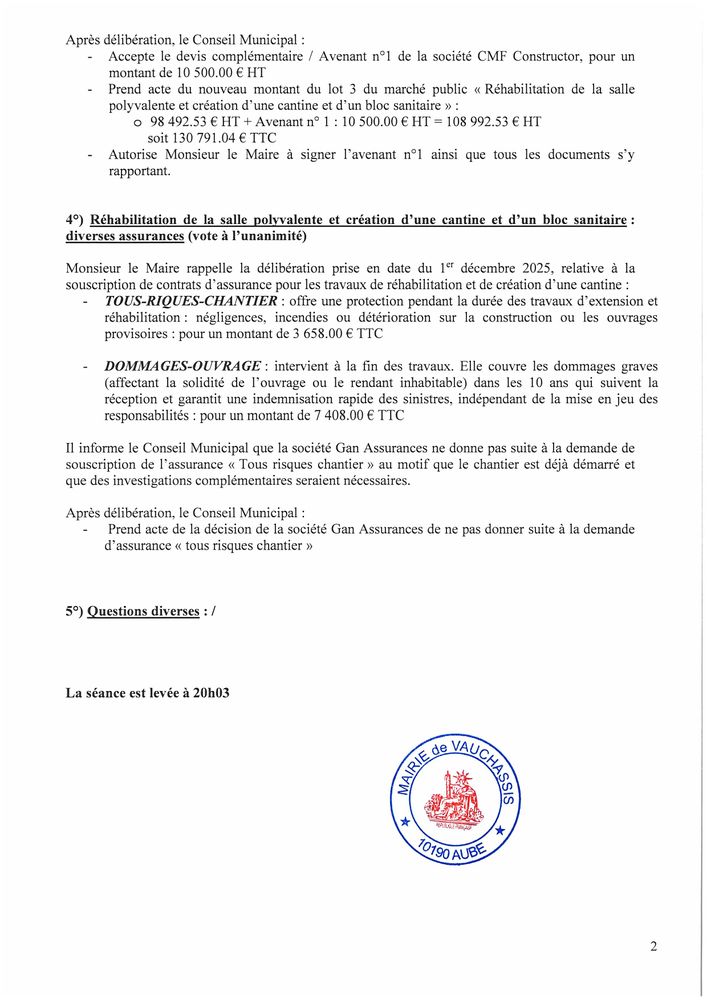 Après délibération, le Conseil Municipal :
- Accepte le devis complémentaire / Avenant n°1 de la société CMF Constructor, pour un montant de 10 500.00 € HT
- Prend acte du nouveau montant du lot 3 du marché public « Réhabilitation de la salle polyvalente et création d'une cantine et d'un bloc sanitaire » :
  o 98 492.53 € HT + Avenant n° 1 : 10 500.00 € HT = 108 992.53 € HT soit 130 791.04 € TTC
- Autorise Monsieur le Maire à signer l'avenant n°1 ainsi que tous les documents s'y rapportant.

4°) Réhabilitation de la salle polyvalente et création d'une cantine et d'un bloc sanitaire : diverses assurances (vote à l'unanimité)

Monsieur le Maire rappelle la délibération prise en date du 1$^{er}$ décembre 2025, relative à la souscription de contrats d'assurance pour les travaux de réhabilitation et de création d'une cantine :
- TOUS-RIQUES-CHANTIER : offre une protection pendant la durée des travaux d'extension et réhabilitation : négligences, incendies ou détérioration sur la construction ou les ouvrages provisoires : pour un montant de 3 658.00 € TTC

- DOMMAGES-OUVRAGE : intervient à la fin des travaux. Elle couvre les dommages graves (affectant la solidité de l'ouvrage ou le rendant inhabitable) dans les 10 ans qui suivent la réception et garantit une indemnisation rapide des sinistres, indépendant de la mise en jeu des responsabilités : pour un montant de 7 408.00 € TTC

Il informe le Conseil Municipal que la société Gan Assurances ne donne pas suite à la demande de souscription de l'assurance « Tous risques chantier » au motif que le chantier est déjà démarré et que des investigations complémentaires seraient nécessaires.

Après délibération, le Conseil Municipal :
- Prend acte de la décision de la société Gan Assurances de ne pas donner suite à la demande d'assurance « tous risques chantier »

5°) Questions diverses : /

La séance est levée à 20h03

MAIRIE de VAUCHASSIS
10190 AUBE

2